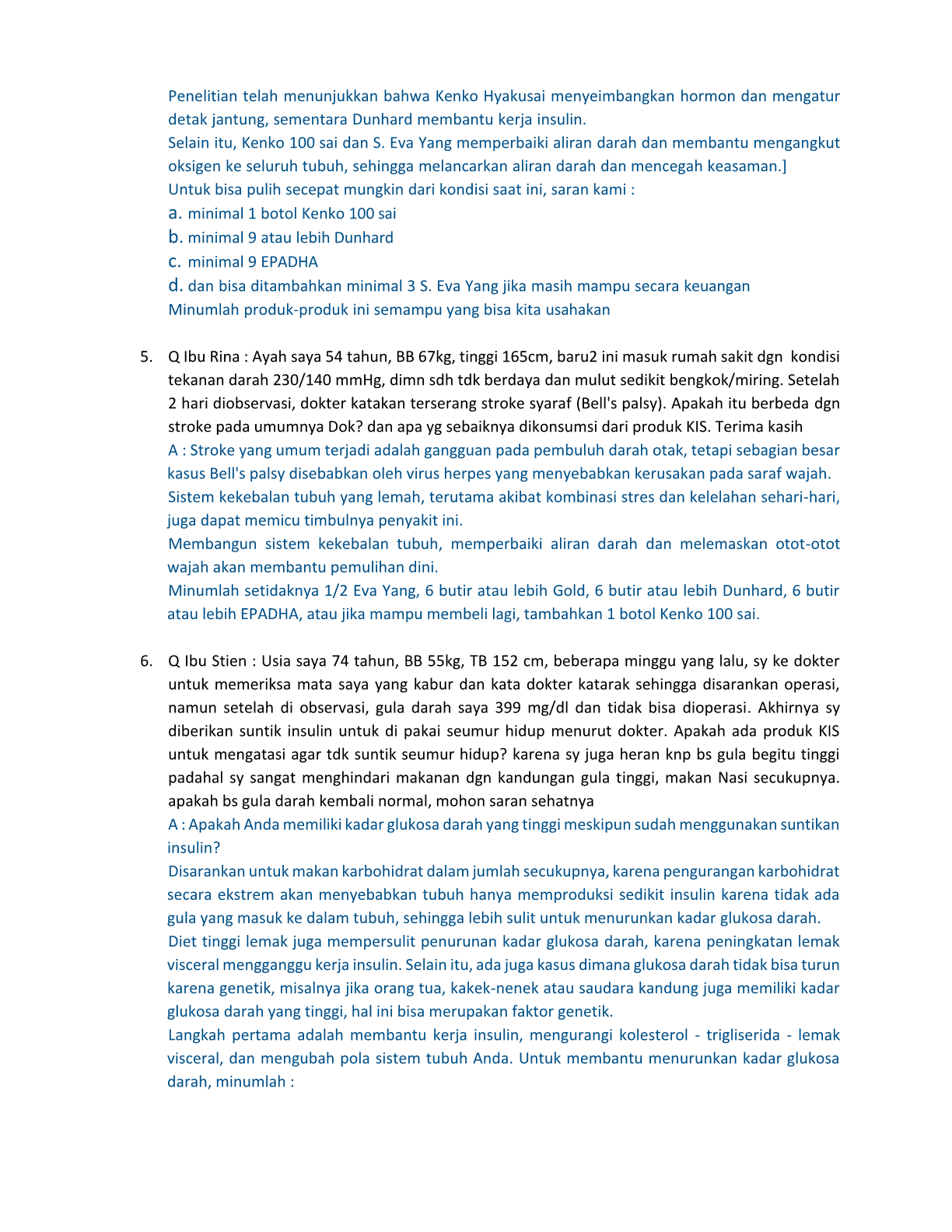 Penelitian telah menunjukkan bahwa Kenko Hyakusai menyeimbangkan hormon dan mengatur detak jantung, sementara Dunhard membantu kerja insulin.
Selain itu, Kenko 100 sai dan S. Eva Yang memperbaiki aliran darah dan membantu mengangkut oksigen ke seluruh tubuh, sehingga melancarkan aliran darah dan mencegah keasaman.]
Untuk bisa pulih secepat mungkin dari kondisi saat ini, saran kami :
a. minimal 1 botol Kenko 100 sai
b. minimal 9 atau lebih Dunhard
c. minimal 9 EPADHA
d. dan bisa ditambahkan minimal 3 S. Eva Yang jika masih mampu secara keuangan
Minumlah produk-produk ini semampu yang bisa kita usahakan

5. Q Ibu Rina : Ayah saya 54 tahun, BB 67kg, tinggi 165cm, baru2 ini masuk rumah sakit dgn kondisi tekanan darah 230/140 mmHg, dimn sdh tdk berdaya dan mulut sedikit bengkok/miring. Setelah 2 hari diobservasi, dokter katakan terserang stroke syaraf (Bell's palsy). Apakah itu berbeda dgn stroke pada umumnya Dok? dan apa yg sebaiknya dikonsumsi dari produk KIS. Terima kasih
A : Stroke yang umum terjadi adalah gangguan pada pembuluh darah otak, tetapi sebagian besar kasus Bell's palsy disebabkan oleh virus herpes yang menyebabkan kerusakan pada saraf wajah.
Sistem kekebalan tubuh yang lemah, terutama akibat kombinasi stres dan kelelahan sehari-hari, juga dapat memicu timbulnya penyakit ini.
Membangun sistem kekebalan tubuh, memperbaiki aliran darah dan melemaskan otot-otot wajah akan membantu pemulihan dini.
Minumlah setidaknya 1/2 Eva Yang, 6 butir atau lebih Gold, 6 butir atau lebih Dunhard, 6 butir atau lebih EPADHA, atau jika mampu membeli lagi, tambahkan 1 botol Kenko 100 sai.

6. Q Ibu Stien : Usia saya 74 tahun, BB 55kg, TB 152 cm, beberapa minggu yang lalu, sy ke dokter untuk memeriksa mata saya yang kabur dan kata dokter katarak sehingga disarankan operasi, namun setelah di observasi, gula darah saya 399 mg/dl dan tidak bisa dioperasi. Akhirnya sy diberikan suntik insulin untuk di pakai seumur hidup menurut dokter. Apakah ada produk KIS untuk mengatasi agar tdk suntik seumur hidup? karena sy juga heran knp bs gula begitu tinggi padahal sy sangat menghindari makanan dgn kandungan gula tinggi, makan Nasi secukupnya. apakah bs gula darah kembali normal, mohon saran sehatnya
A : Apakah Anda memiliki kadar glukosa darah yang tinggi meskipun sudah menggunakan suntikan insulin?
Disarankan untuk makan karbohidrat dalam jumlah secukupnya, karena pengurangan karbohidrat secara ekstrem akan menyebabkan tubuh hanya memproduksi sedikit insulin karena tidak ada gula yang masuk ke dalam tubuh, sehingga lebih sulit untuk menurunkan kadar glukosa darah.
Diet tinggi lemak juga mempersulit penurunan kadar glukosa darah, karena peningkatan lemak visceral mengganggu kerja insulin. Selain itu, ada juga kasus dimana glukosa darah tidak bisa turun karena genetik, misalnya jika orang tua, kakek-nenek atau saudara kandung juga memiliki kadar glukosa darah yang tinggi, hal ini bisa merupakan faktor genetik.
Langkah pertama adalah membantu kerja insulin, mengurangi kolesterol - trigliserida - lemak visceral, dan mengubah pola sistem tubuh Anda. Untuk membantu menurunkan kadar glukosa darah, minumlah :